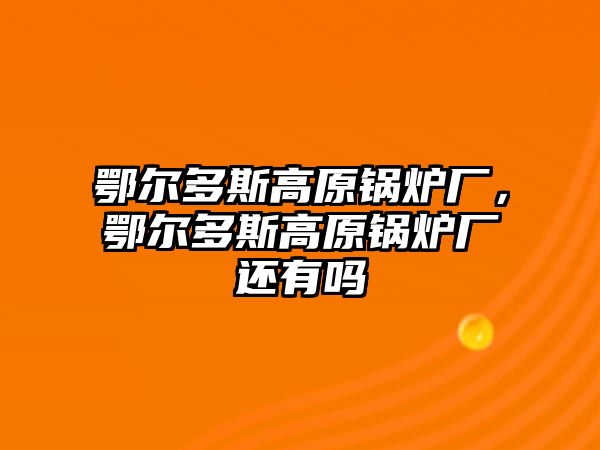 鄂尔多斯高原锅炉厂，鄂尔多斯高原锅炉厂还有吗